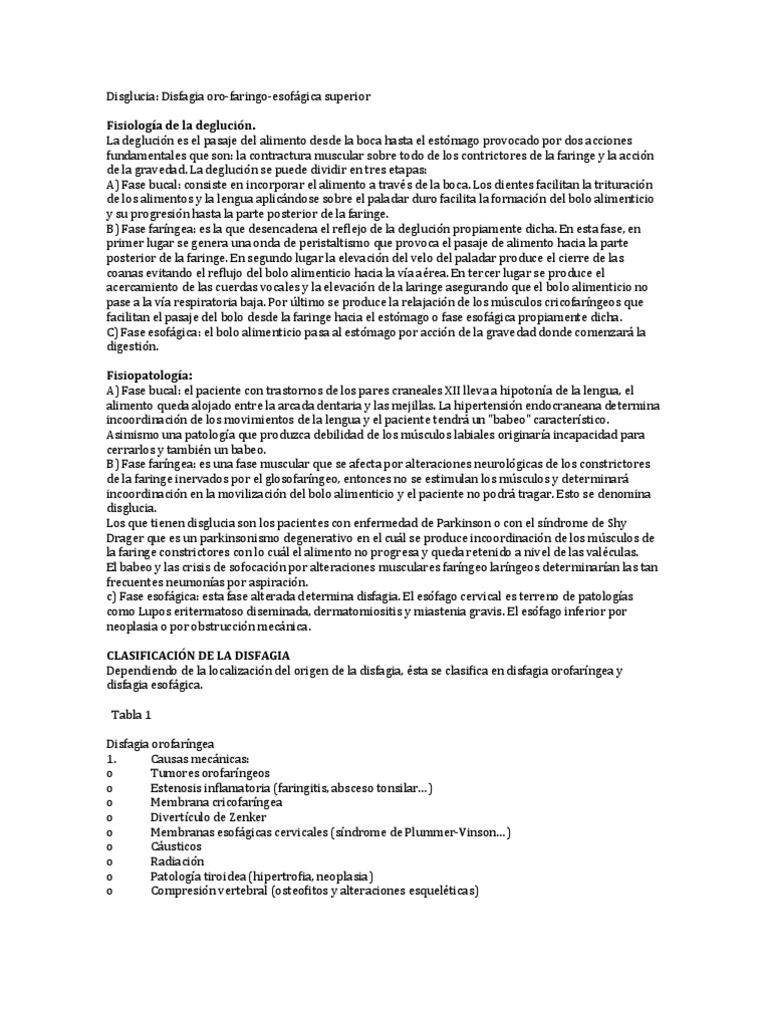 Disglucia: Disfagia oro-faringo-esofágica superior

Fisiología de la deglución.
La deglución es el pasaje del alimento desde la boca hasta el estómago provocado por dos acciones fundamentales que son: la contractura muscular sobre todo de los contrictores de la faringe y la acción de la gravedad. La deglución se puede dividir en tres etapas:
A) Fase bucal: consiste en incorporar el alimento a través de la boca. Los dientes facilitan la trituración de los alimentos y la lengua aplicándose sobre el paladar duro facilita la formación del bolo alimenticio y su progresión hasta la parte posterior de la faringe.
B) Fase faríngea: es la que desencadena el reflejo de la deglución propiamente dicha. En esta fase, en primer lugar se genera una onda de peristaltismo que provoca el pasaje de alimento hacia la parte posterior de la faringe. En segundo lugar la elevación del velo del paladar produce el cierre de las coanas evitando el reflujo del bolo alimenticio hacia la vía aérea. En tercer lugar se produce el acercamiento de las cuerdas vocales y la elevación de la laringe asegurando que el bolo alimenticio no pase a la vía respiratoria baja. Por último se produce la relajación de los músculos cricofaríngeos que facilitan el pasaje del bolo desde la faringe hacia el estómago o fase esofágica propiamente dicha.
C) Fase esofágica: el bolo alimenticio pasa al estómago por acción de la gravedad donde comenzará la digestión.

Fisiopatología:
A) Fase bucal: el paciente con trastornos de los pares craneales XII lleva a hipotonía de la lengua, el alimento queda alojado entre la arcada dentaria y las mejillas. La hipertensión endocraneana determina incoordinación de los movimientos de la lengua y el paciente tendrá un "babeo" característico. Asimismo una patología que produzca debilidad de los músculos labiales originaría incapacidad para cerrarlos y también un babeo.
B) Fase faríngea: es una fase muscular que se afecta por alteraciones neurológicas de los constrictores de la faringe inervados por el glosofaríngeo, entonces no se estimulan los músculos y determinará incoordinación en la movilización del bolo alimenticio y el paciente no podrá tragar. Esto se denomina disglucia.
Los que tienen disglucia son los pacientes con enfermedad de Parkinson o con el síndrome de Shy Drager que es un parkinsonismo degenerativo en el cuál se produce incoordinación de los músculos de la faringe constrictores con lo cuál el alimento no progresa y queda retenido a nivel de las valéculas.
El babeo y las crisis de sofocación por alteraciones musculares faríngeo laríngeos determinarían las tan frecuentes neumonías por aspiración.
c) Fase esofágica: esta fase alterada determina disfagia. El esófago cervical es terreno de patologías como Lupos eritermatoso diseminada, dermatomiositis y miastenia gravis. El esófago inferior por neoplasia o por obstrucción mecánica.

CLASIFICACIÓN DE LA DISFAGIA
Dependiendo de la localización del origen de la disfagia, ésta se clasifica en disfagia orofaríngea y disfagia esofágica.

Tabla 1

Disfagia orofaríngea
1. Causas mecánicas:
o Tumores orofaríngeos
o Estenosis inflamatoria (faringitis, absceso tonsilar…)
o Membrana cricofaríngea
o Divertículo de Zenker
o Membranas esofágicas cervicales (síndrome de Plummer-Vinson…)
o Cáusticos
o Radiación
o Patología tiroidea (hipertrofia, neoplasia)
o Compresión vertebral (osteofitos y alteraciones esqueléticas)